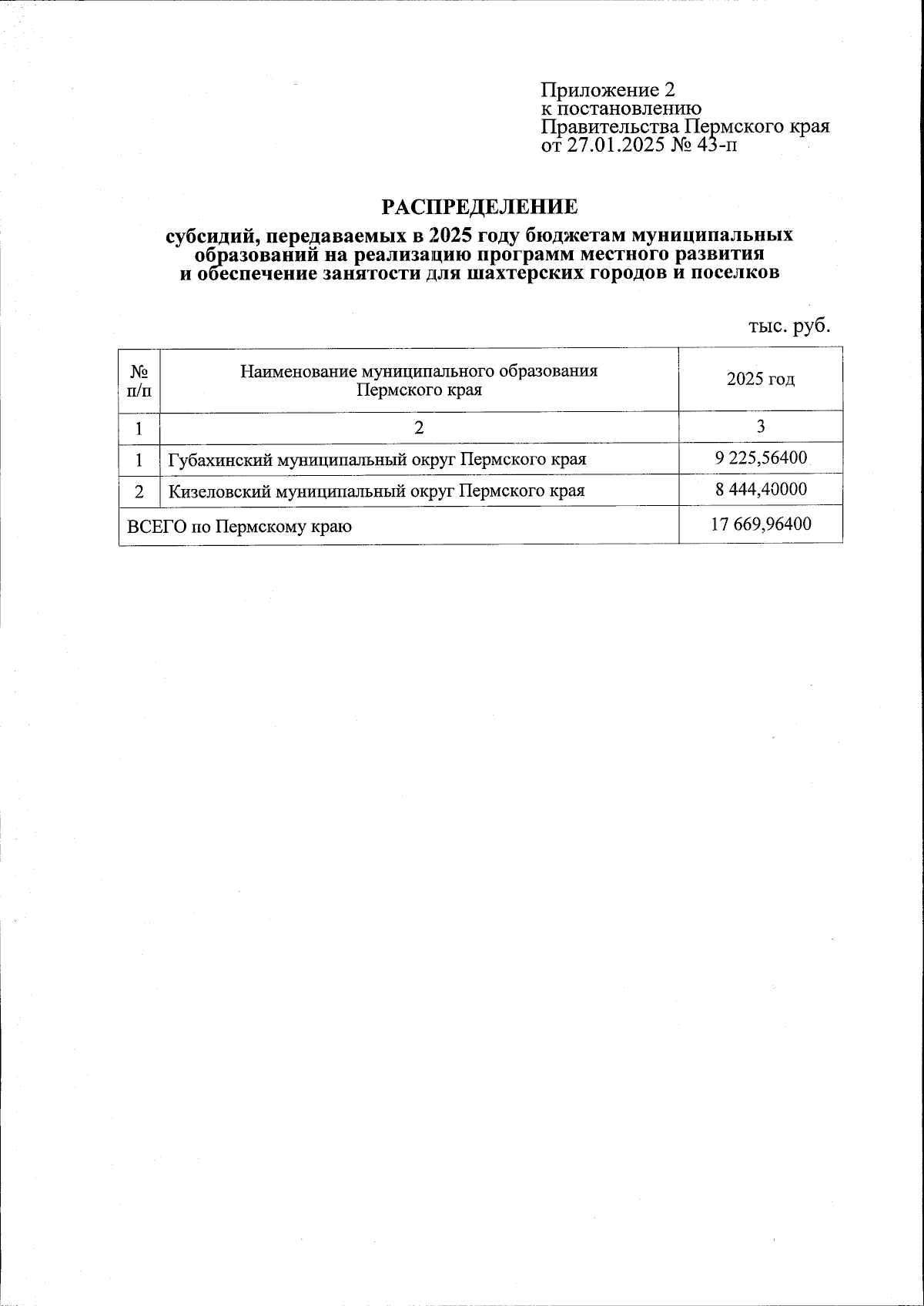 Приложение 2
к постановлению
Правительства Пермского края
от 27.01.2025 № 43-п

РАСПРЕДЕЛЕНИЕ
субсидий, передаваемых в 2025 году бюджетам муниципальных образований на реализацию программ местного развития и обеспечение занятости для шахтерских городов и поселков

тыс. руб.

| № п/п | Наименование муниципального образования Пермского края | 2025 год |
|---|---|---|
| 1 | 2 | 3 |
| 1 | Губахинский муниципальный округ Пермского края | 9 225,56400 |
| 2 | Кизеловский муниципальный округ Пермского края | 8 444,40000 |
| ВСЕГО по Пермскому краю | | 17 669,96400 |